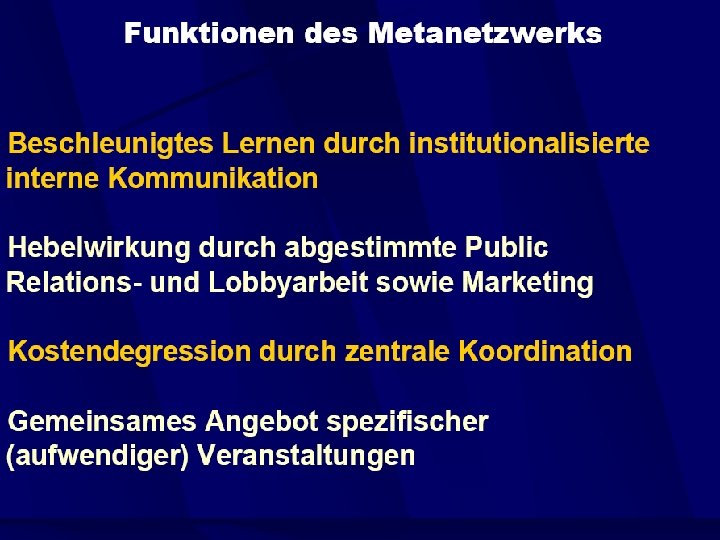 Funktionen des Metanetzwerks

Beschleunigtes Lernen durch institutionalisierte interne Kommunikation

Hebelwirkung durch abgestimmte Public Relations- und Lobbyarbeit sowie Marketing

Kostendegression durch zentrale Koordination

Gemeinsames Angebot spezifischer (aufwendiger) Veranstaltungen